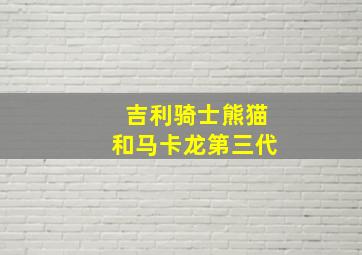 吉利骑士熊猫
和马卡龙第三代